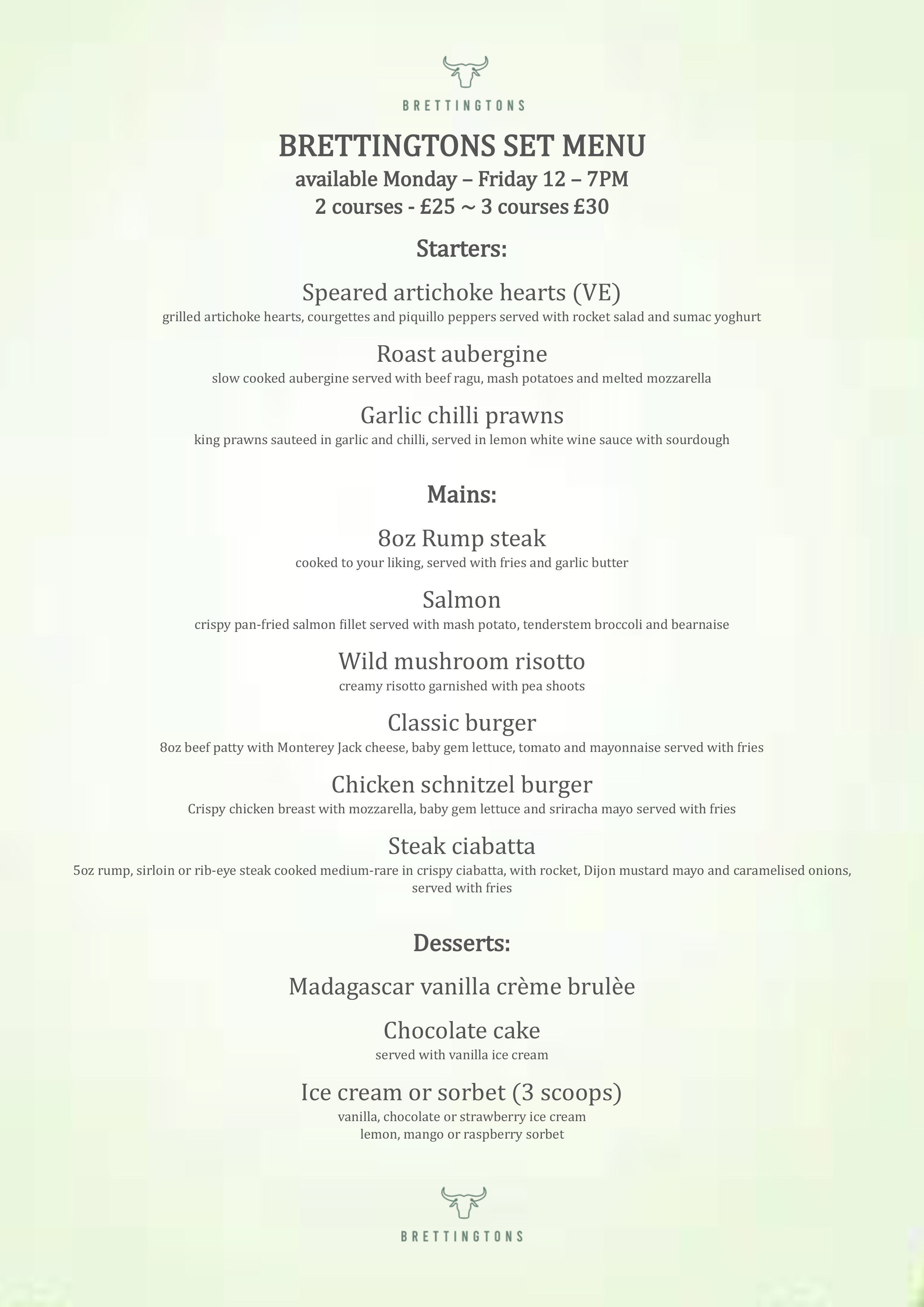 BRETTINGTONS

BRETTINGTONS SET MENU
available Monday – Friday 12 – 7PM
2 courses - £25 ~ 3 courses £30

Starters:

Speared artichoke hearts (VE)
grilled artichoke hearts, courgettes and piquillo peppers served with rocket salad and sumac yoghurt

Roast aubergine
slow cooked aubergine served with beef ragu, mash potatoes and melted mozzarella

Garlic chilli prawns
king prawns sauteed in garlic and chilli, served in lemon white wine sauce with sourdough

Mains:

8oz Rump steak
cooked to your liking, served with fries and garlic butter

Salmon
crispy pan-fried salmon fillet served with mash potato, tenderstem broccoli and bearnaise

Wild mushroom risotto
creamy risotto garnished with pea shoots

Classic burger
8oz beef patty with Monterey Jack cheese, baby gem lettuce, tomato and mayonnaise served with fries

Chicken schnitzel burger
Crispy chicken breast with mozzarella, baby gem lettuce and sriracha mayo served with fries

Steak ciabatta
5oz rump, sirloin or rib-eye steak cooked medium-rare in crispy ciabatta, with rocket, Dijon mustard mayo and caramelised onions, served with fries

Desserts:

Madagascar vanilla crème brulèe

Chocolate cake
served with vanilla ice cream

Ice cream or sorbet (3 scoops)
vanilla, chocolate or strawberry ice cream
lemon, mango or raspberry sorbet

BRETTINGTONS